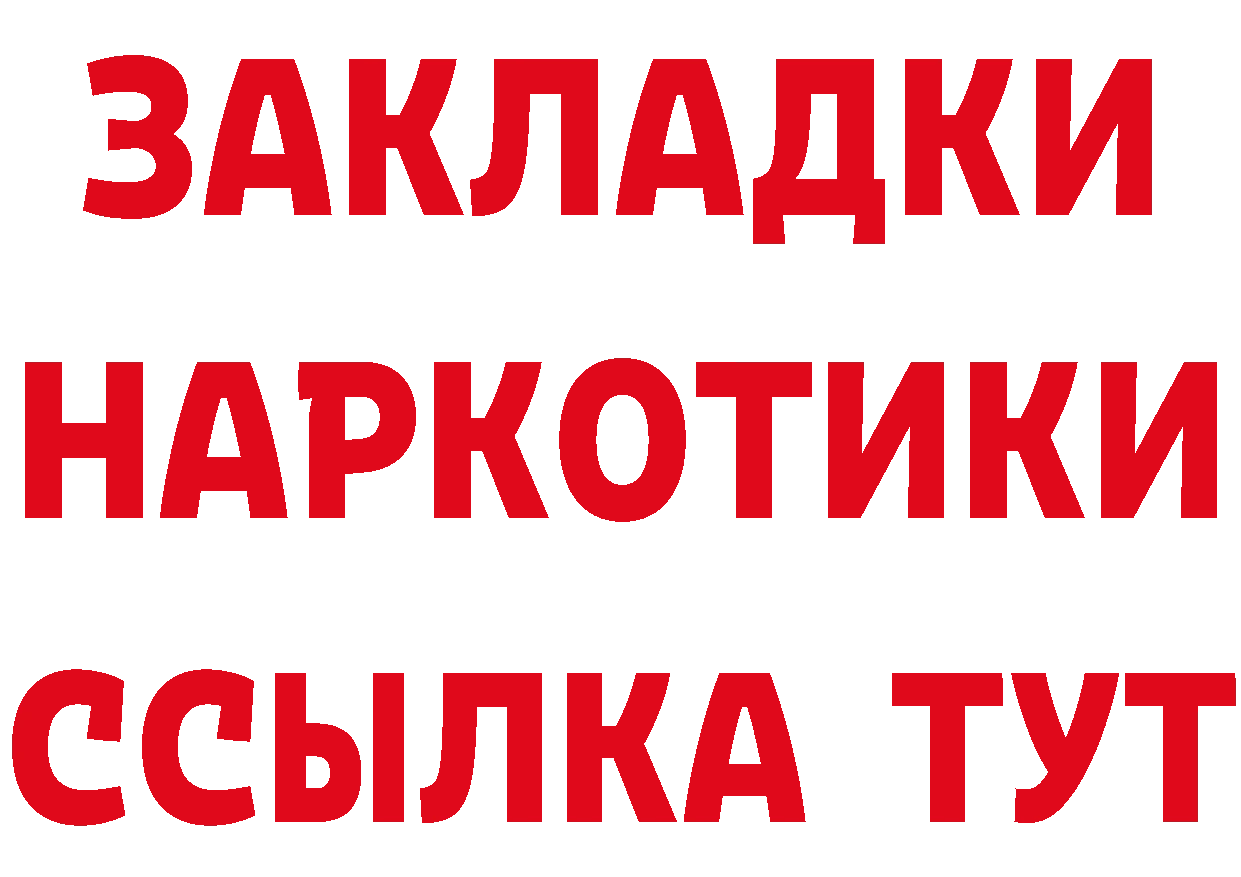 ЗАКЛАДКИ
НАРКОТИКИ
ССЫЛКА ТУТ